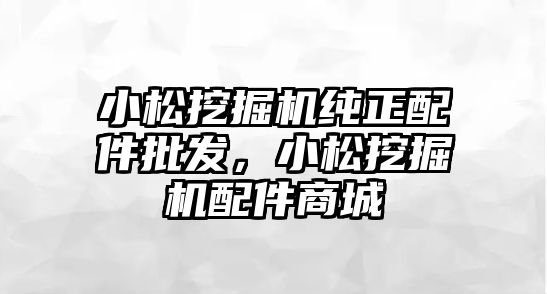 小松挖掘机纯正配件批发，小松挖掘机配件商城